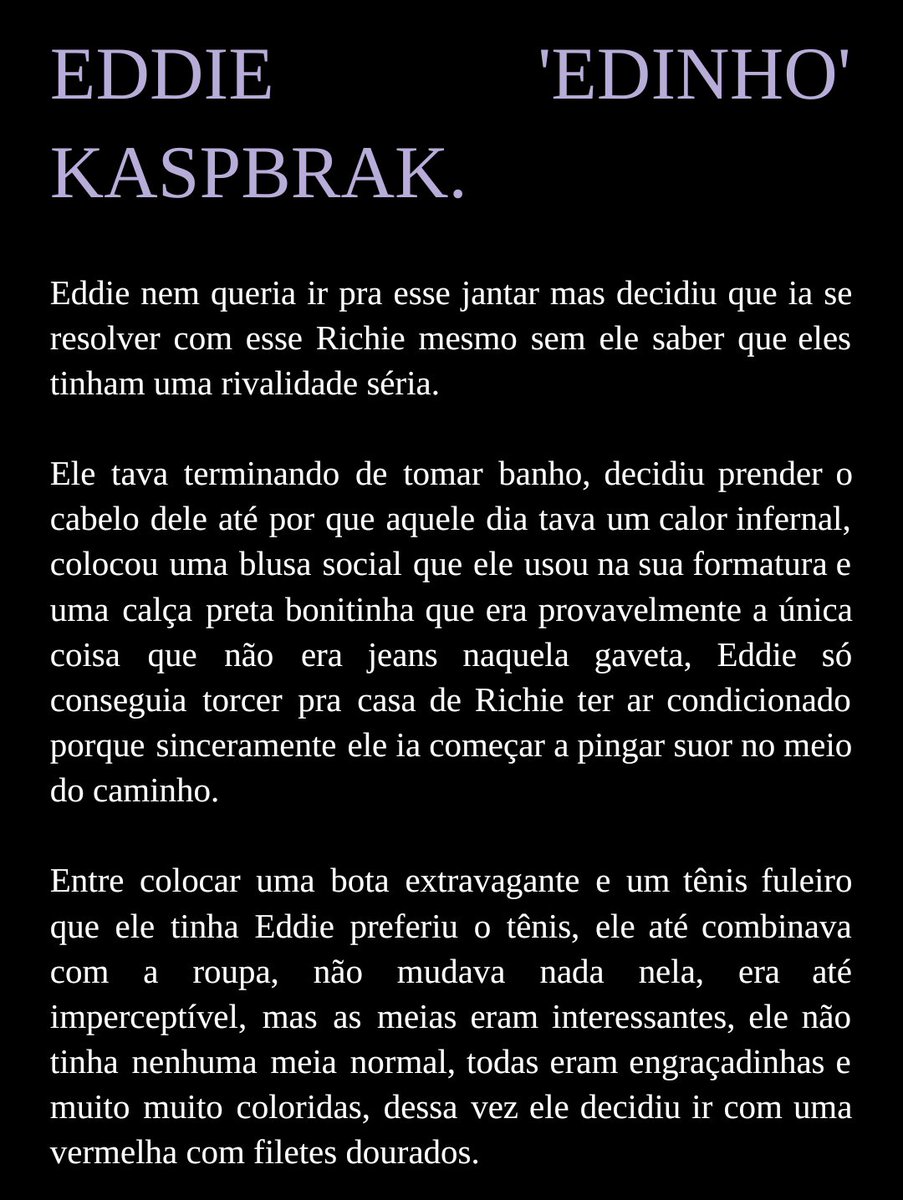 EDDIE 'EDINHO' KASPBRAK.

Eddie nem queria ir pra esse jantar mas decidiu que ia se resolver com esse Richie mesmo sem ele saber que eles tinham uma rivalidade séria.

Ele tava terminando de tomar banho, decidiu prender o cabelo dele até por que aquele dia tava um calor infernal, colocou uma blusa social que ele usou na sua formatura e uma calça preta bonitinha que era provavelmente a única coisa que não era jeans naquela gaveta, Eddie só conseguia torcer pra casa de Richie ter ar condicionado porque sinceramente ele ia começar a pingar suor no meio do caminho.

Entre colocar uma bota extravagante e um tênis fuleiro que ele tinha Eddie preferiu o tênis, ele até combinava com a roupa, não mudava nada nela, era até imperceptível, mas as meias eram interessantes, ele não tinha nenhuma meia normal, todas eram engraçadinhas e muito muito coloridas, dessa vez ele decidiu ir com uma vermelha com filetes dourados.